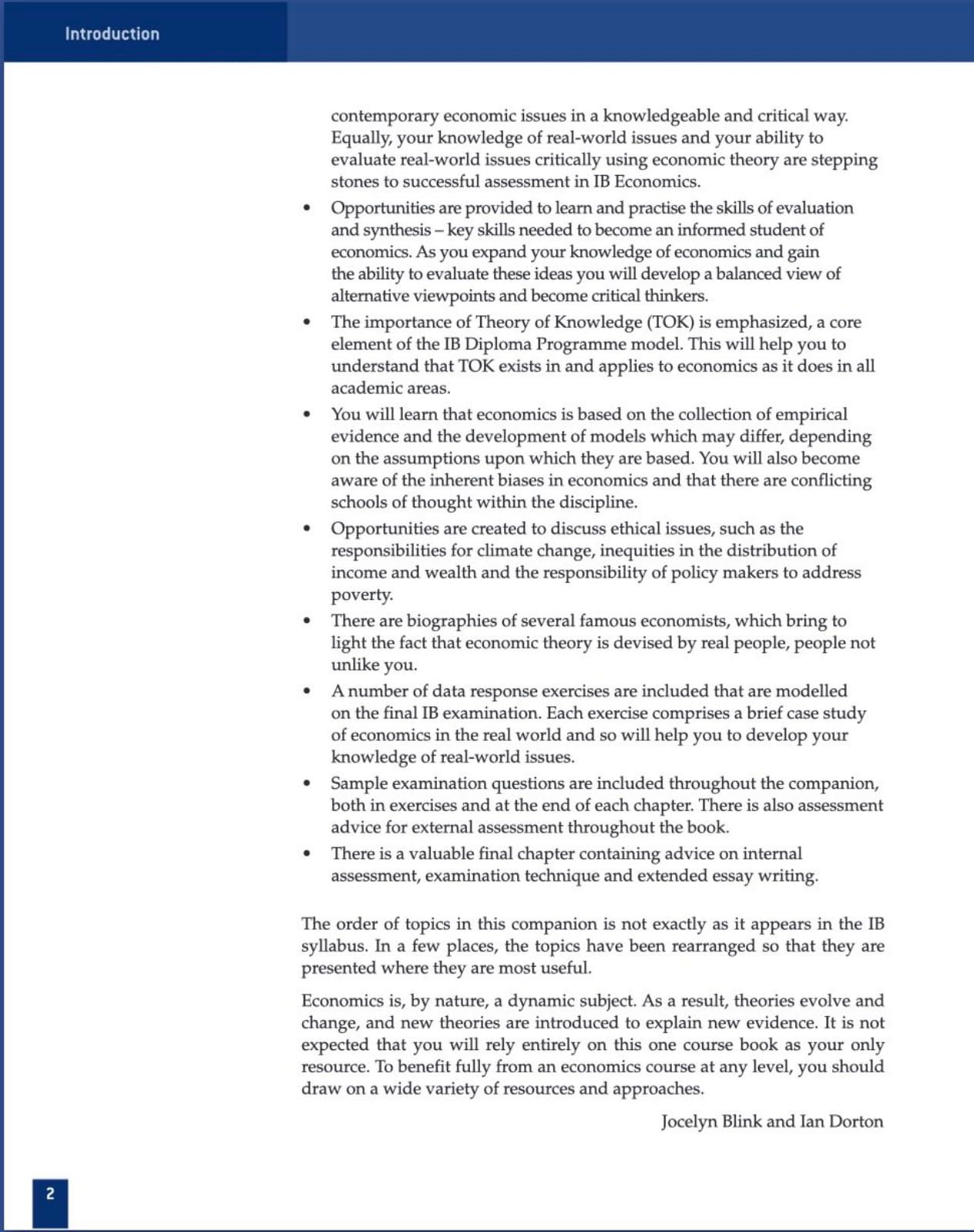 Introduction

contemporary economic issues in a knowledgeable and critical way. Equally, your knowledge of real-world issues and your ability to evaluate real-world issues critically using economic theory are stepping stones to successful assessment in IB Economics.

• Opportunities are provided to learn and practise the skills of evaluation and synthesis – key skills needed to become an informed student of economics. As you expand your knowledge of economics and gain the ability to evaluate these ideas you will develop a balanced view of alternative viewpoints and become critical thinkers.

• The importance of Theory of Knowledge (TOK) is emphasized, a core element of the IB Diploma Programme model. This will help you to understand that TOK exists in and applies to economics as it does in all academic areas.

• You will learn that economics is based on the collection of empirical evidence and the development of models which may differ, depending on the assumptions upon which they are based. You will also become aware of the inherent biases in economics and that there are conflicting schools of thought within the discipline.

• Opportunities are created to discuss ethical issues, such as the responsibilities for climate change, inequities in the distribution of income and wealth and the responsibility of policy makers to address poverty.

• There are biographies of several famous economists, which bring to light the fact that economic theory is devised by real people, people not unlike you.

• A number of data response exercises are included that are modelled on the final IB examination. Each exercise comprises a brief case study of economics in the real world and so will help you to develop your knowledge of real-world issues.

• Sample examination questions are included throughout the companion, both in exercises and at the end of each chapter. There is also assessment advice for external assessment throughout the book.

• There is a valuable final chapter containing advice on internal assessment, examination technique and extended essay writing.

The order of topics in this companion is not exactly as it appears in the IB syllabus. In a few places, the topics have been rearranged so that they are presented where they are most useful.

Economics is, by nature, a dynamic subject. As a result, theories evolve and change, and new theories are introduced to explain new evidence. It is not expected that you will rely entirely on this one course book as your only resource. To benefit fully from an economics course at any level, you should draw on a wide variety of resources and approaches.

Jocelyn Blink and Ian Dorton

2